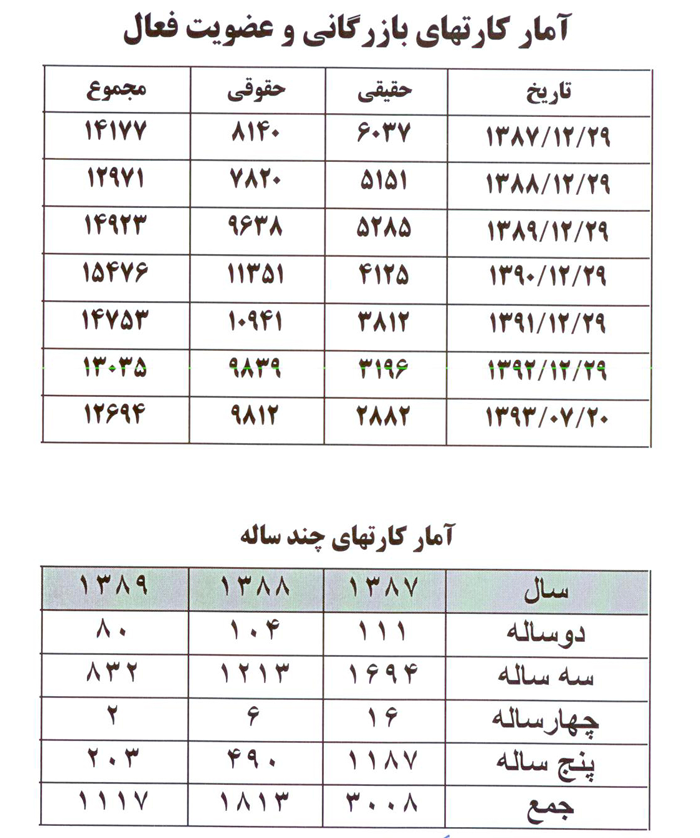 آمار کارتهای بازرگانی و عضویت فعال

| تاریخ | حقیقی | حقوقی | مجموع |
|---|---|---|---|
| ۱۳۸۷/۱۲/۲۹ | ۶۰۳۷ | ۸۱۴۰ | ۱۴۱۷۷ |
| ۱۳۸۸/۱۲/۲۹ | ۵۱۵۱ | ۷۸۲۰ | ۱۲۹۷۱ |
| ۱۳۸۹/۱۲/۲۹ | ۵۲۸۵ | ۹۶۳۸ | ۱۴۹۲۳ |
| ۱۳۹۰/۱۲/۲۹ | ۴۱۲۵ | ۱۱۳۵۱ | ۱۵۴۷۶ |
| ۱۳۹۱/۱۲/۲۹ | ۳۸۱۲ | ۱۰۹۴۱ | ۱۴۷۵۳ |
| ۱۳۹۲/۱۲/۲۹ | ۳۱۹۶ | ۹۸۳۹ | ۱۳۰۳۵ |
| ۱۳۹۳/۰۷/۲۰ | ۲۸۸۲ | ۹۸۱۲ | ۱۲۶۹۴ |

آمار کارتهای چند ساله

| سال | ۱۳۸۷ | ۱۳۸۸ | ۱۳۸۹ |
|---|---|---|---|
| دوساله | ۱۱۱ | ۱۰۴ | ۸۰ |
| سه ساله | ۱۶۹۴ | ۱۲۱۳ | ۸۳۲ |
| چهارساله | ۱۶ | ۶ | ۲ |
| پنج ساله | ۱۱۸۷ | ۴۹۰ | ۲۰۳ |
| جمع | ۳۰۰۸ | ۱۸۱۳ | ۱۱۱۷ |